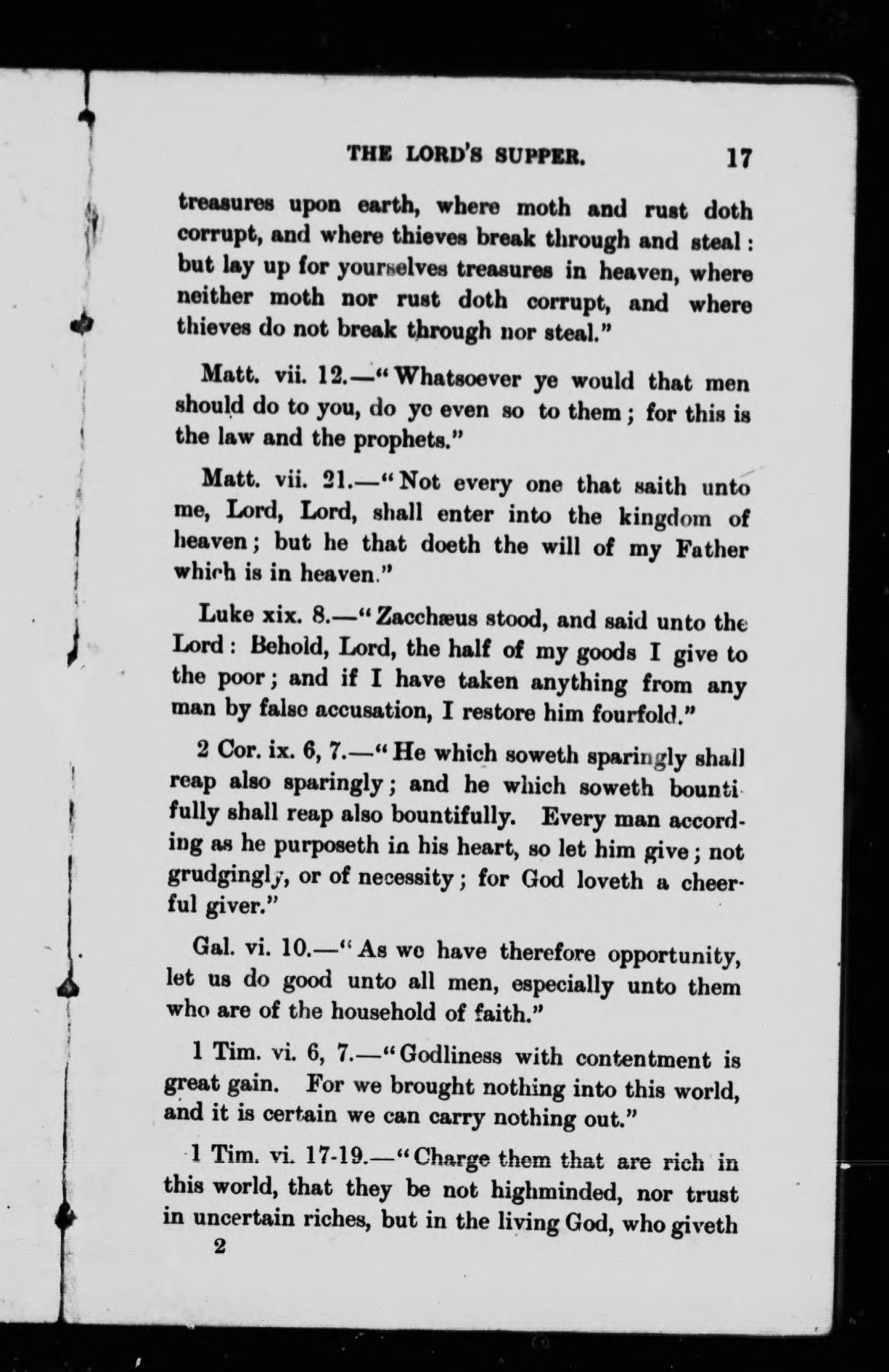 THE LORD'S SUPPER. 17

treasures upon earth, where moth and rust doth corrupt, and where thieves break through and steal: but lay up for yourselves treasures in heaven, where neither moth nor rust doth corrupt, and where thieves do not break through nor steal."

Matt. vii. 12.—"Whatsoever ye would that men should do to you, do ye even so to them; for this is the law and the prophets."

Matt. vii. 21.—"Not every one that saith unto me, Lord, Lord, shall enter into the kingdom of heaven; but he that doeth the will of my Father which is in heaven."

Luke xix. 8.—"Zacchæus stood, and said unto the Lord: Behold, Lord, the half of my goods I give to the poor; and if I have taken anything from any man by false accusation, I restore him fourfold."

2 Cor. ix. 6, 7.—"He which soweth sparingly shall reap also sparingly; and he which soweth bountifully shall reap also bountifully. Every man according as he purposeth in his heart, so let him give; not grudgingly, or of necessity; for God loveth a cheerful giver."

Gal. vi. 10.—"As we have therefore opportunity, let us do good unto all men, especially unto them who are of the household of faith."

1 Tim. vi. 6, 7.—"Godliness with contentment is great gain. For we brought nothing into this world, and it is certain we can carry nothing out."

1 Tim. vi. 17-19.—"Charge them that are rich in this world, that they be not highminded, nor trust in uncertain riches, but in the living God, who giveth
2